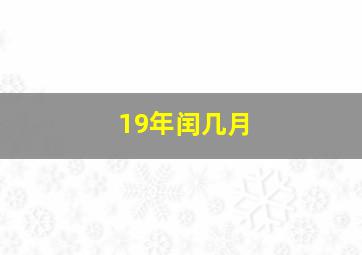 19年闰几月